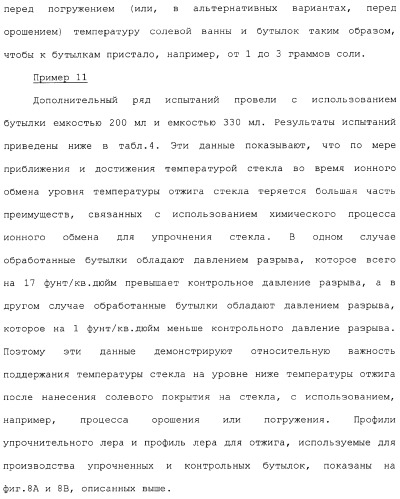 перед погружением (или, в альтернативных вариантах, перед орошением) температуру солевой ванны и бутылок таким образом, чтобы к бутылкам пристало, например, от 1 до 3 граммов соли.

Пример 11

Дополнительный ряд испытаний провели с использованием бутылки емкостью 200 мл и емкостью 330 мл. Результаты испытаний приведены ниже в табл.4. Эти данные показывают, что по мере приближения и достижения температурой стекла во время ионного обмена уровня температуры отжига стекла теряется большая часть преимуществ, связанных с использованием химического процесса ионного обмена для упрочнения стекла. В одном случае обработанные бутылки обладают давлением разрыва, которое всего на 17 фунт/кв.дюйм превышает контрольное давление разрыва, а в другом случае обработанные бутылки обладают давлением разрыва, которое на 1 фунт/кв.дюйм меньше контрольного давление разрыва. Поэтому эти данные демонстрируют относительную важность поддержания температуры стекла на уровне ниже температуры отжига после нанесения солевого покрытия на стекла, с использованием, например, процесса орошения или погружения. Профили упрочнительного лера и профиль лера для отжига, используемые для производства упрочненных и контрольных бутылок, показаны на фиг.8А и 8В, описанных выше.